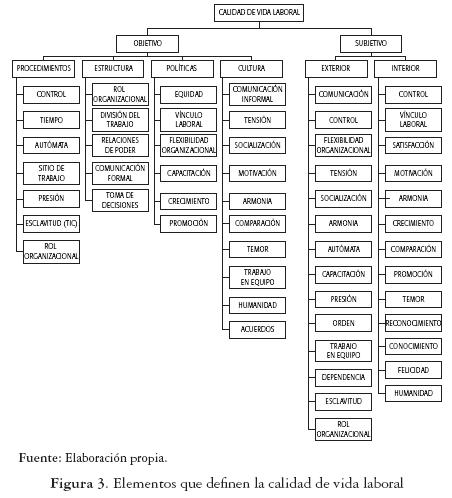 CALIDAD DE VIDA LABORAL

OBJETIVO

SUBJETIVO

PROCEDIMIENTOS
CONTROL
TIEMPO
AUTÓMATA
SITIO DE TRABAJO
PRESIÓN
ESCLAVITUD (TIC)
ROL ORGANIZACIONAL

ESTRUCTURA
ROL ORGANIZACIONAL
DIVISIÓN DEL TRABAJO
RELACIONES DE PODER
COMUNICACIÓN FORMAL
TOMA DE DECISIONES

POLÍTICAS
EQUIDAD
VÍNCULO LABORAL
FLEXIBILIDAD ORGANIZACIONAL
CAPACITACIÓN
CRECIMIENTO
PROMOCIÓN

CULTURA
COMUNICACIÓN INFORMAL
TENSIÓN
SOCIALIZACIÓN
MOTIVACIÓN
ARMONIA
COMPARACIÓN
TEMOR
TRABAJO EN EQUIPO
HUMANIDAD
ACUERDOS

EXTERIOR
COMUNICACIÓN
CONTROL
FLEXIBILIDAD ORGANIZACIONAL
TENSIÓN
SOCIALIZACIÓN
ARMONIA
AUTÓMATA
CAPACITACIÓN
PRESIÓN
ORDEN
TRABAJO EN EQUIPO
DEPENDENCIA
ESCLAVITUD
ROL ORGANIZACIONAL

INTERIOR
CONTROL
VÍNCULO LABORAL
SATISFACCIÓN
MOTIVACIÓN
ARMONIA
CRECIMIENTO
COMPARACIÓN
PROMOCIÓN
TEMOR
RECONOCIMIENTO
CONOCIMIENTO
FELICIDAD
HUMANIDAD

Fuente: Elaboración propia.

Figura 3. Elementos que definen la calidad de vida laboral